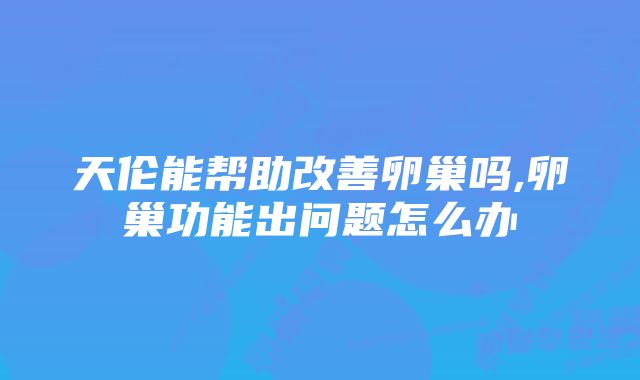 天伦能帮助改善卵巢吗,卵巢功能出问题怎么办